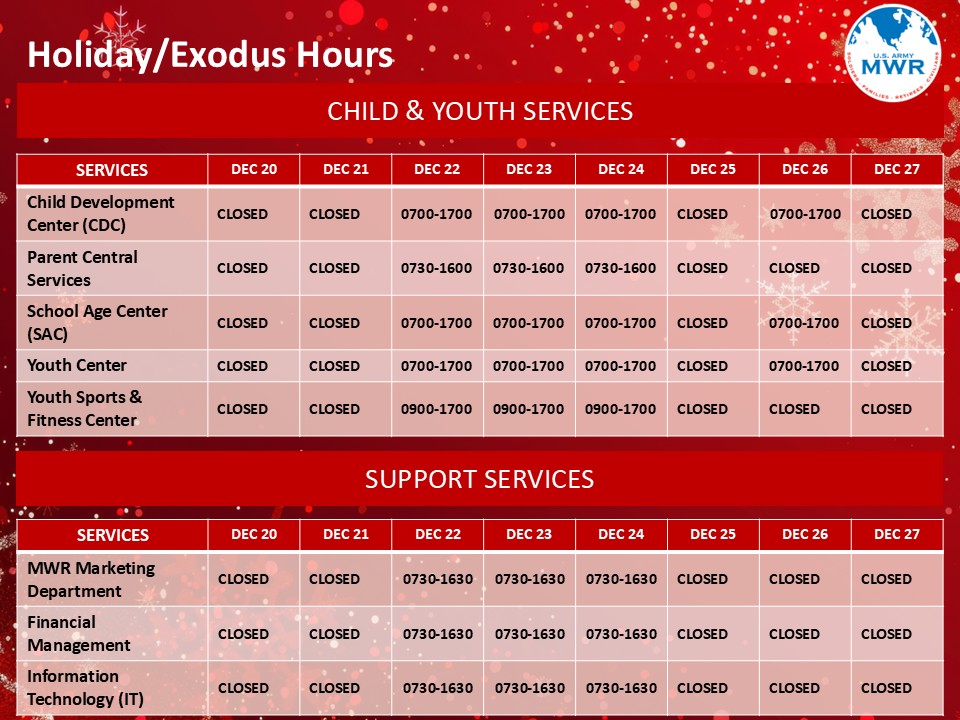 Holiday/Exodus Hours

U.S. ARMY MWR

CHILD & YOUTH SERVICES

| SERVICES | DEC 20 | DEC 21 | DEC 22 | DEC 23 | DEC 24 | DEC 25 | DEC 26 | DEC 27 |
|---|---|---|---|---|---|---|---|---|
| Child Development Center (CDC) | CLOSED | CLOSED | 0700-1700 | 0700-1700 | 0700-1700 | CLOSED | 0700-1700 | CLOSED |
| Parent Central Services | CLOSED | CLOSED | 0730-1600 | 0730-1600 | 0730-1600 | CLOSED | CLOSED | CLOSED |
| School Age Center (SAC) | CLOSED | CLOSED | 0700-1700 | 0700-1700 | 0700-1700 | CLOSED | 0700-1700 | CLOSED |
| Youth Center | CLOSED | CLOSED | 0700-1700 | 0700-1700 | 0700-1700 | CLOSED | 0700-1700 | CLOSED |
| Youth Sports & Fitness Center | CLOSED | CLOSED | 0900-1700 | 0900-1700 | 0900-1700 | CLOSED | CLOSED | CLOSED |

SUPPORT SERVICES

| SERVICES | DEC 20 | DEC 21 | DEC 22 | DEC 23 | DEC 24 | DEC 25 | DEC 26 | DEC 27 |
|---|---|---|---|---|---|---|---|---|
| MWR Marketing Department | CLOSED | CLOSED | 0730-1630 | 0730-1630 | 0730-1630 | CLOSED | CLOSED | CLOSED |
| Financial Management | CLOSED | CLOSED | 0730-1630 | 0730-1630 | 0730-1630 | CLOSED | CLOSED | CLOSED |
| Information Technology (IT) | CLOSED | CLOSED | 0730-1630 | 0730-1630 | 0730-1630 | CLOSED | CLOSED | CLOSED |